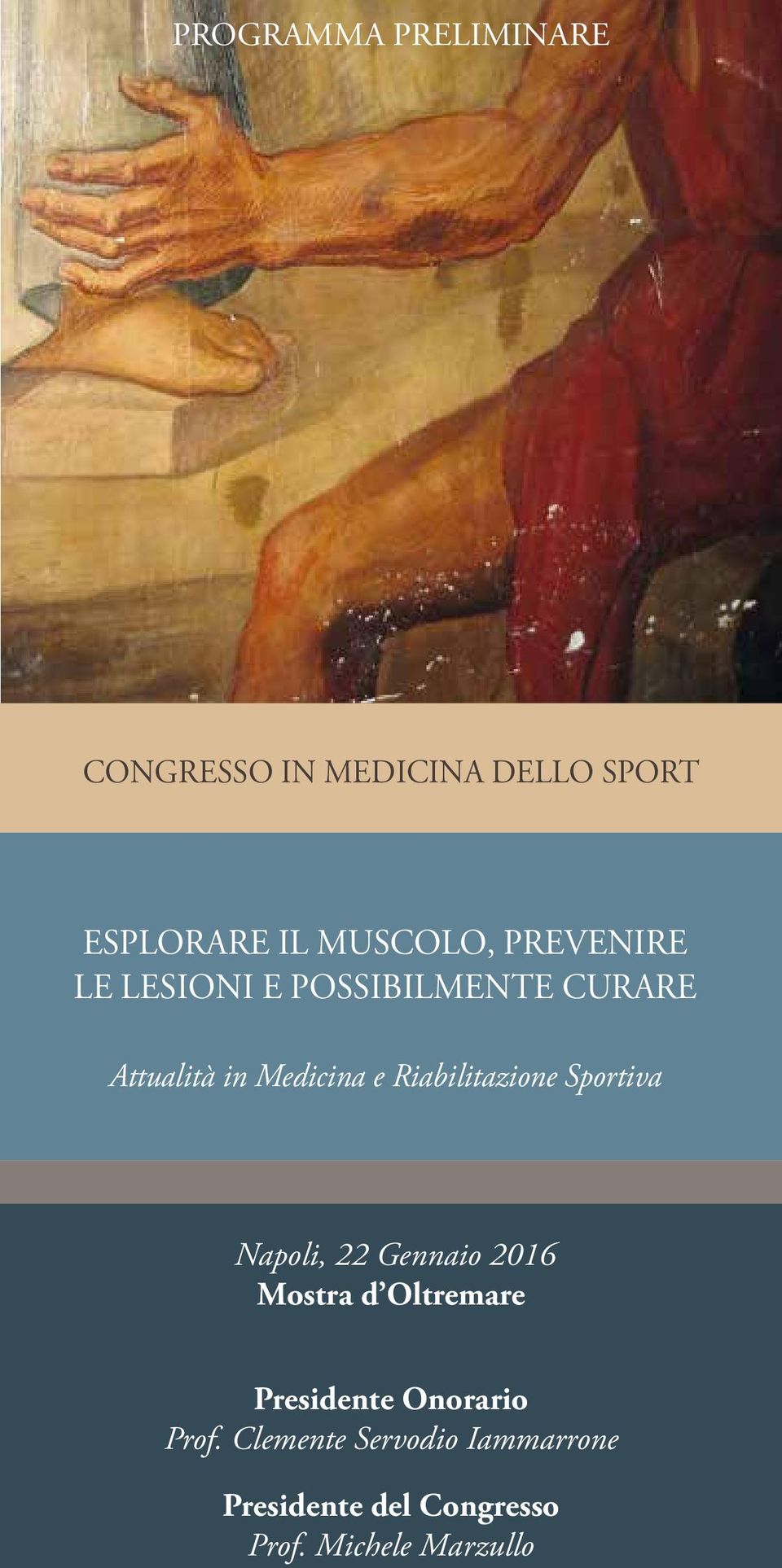 PROGRAMMA PRELIMINARE

CONGRESSO IN MEDICINA DELLO SPORT

ESPLORARE IL MUSCOLO, PREVENIRE LE LESIONI E POSSIBILMENTE CURARE

Attualità in Medicina e Riabilitazione Sportiva

Napoli, 22 Gennaio 2016
Mostra d'Oltremare

Presidente Onorario
Prof. Clemente Servodio Iammarrone

Presidente del Congresso
Prof. Michele Marzullo